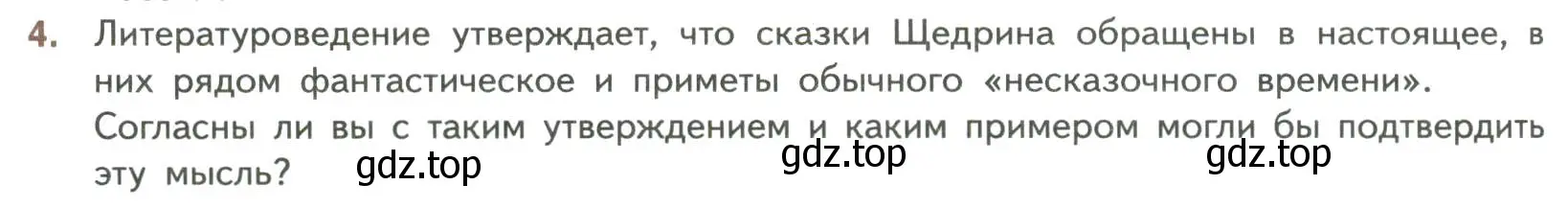 4. Литературоведение утверждает, что сказки Щедрина обращены в настоящее, в них рядом фантастическое и приметы обычного «несказочного времени». Согласны ли вы с таким утверждением и каким примером могли бы подтвердить эту мысль? gdz.top gdz.top gdz.top